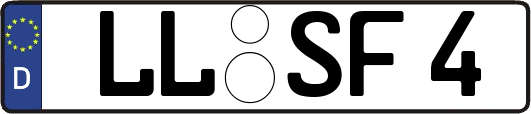 D
LL SF 4